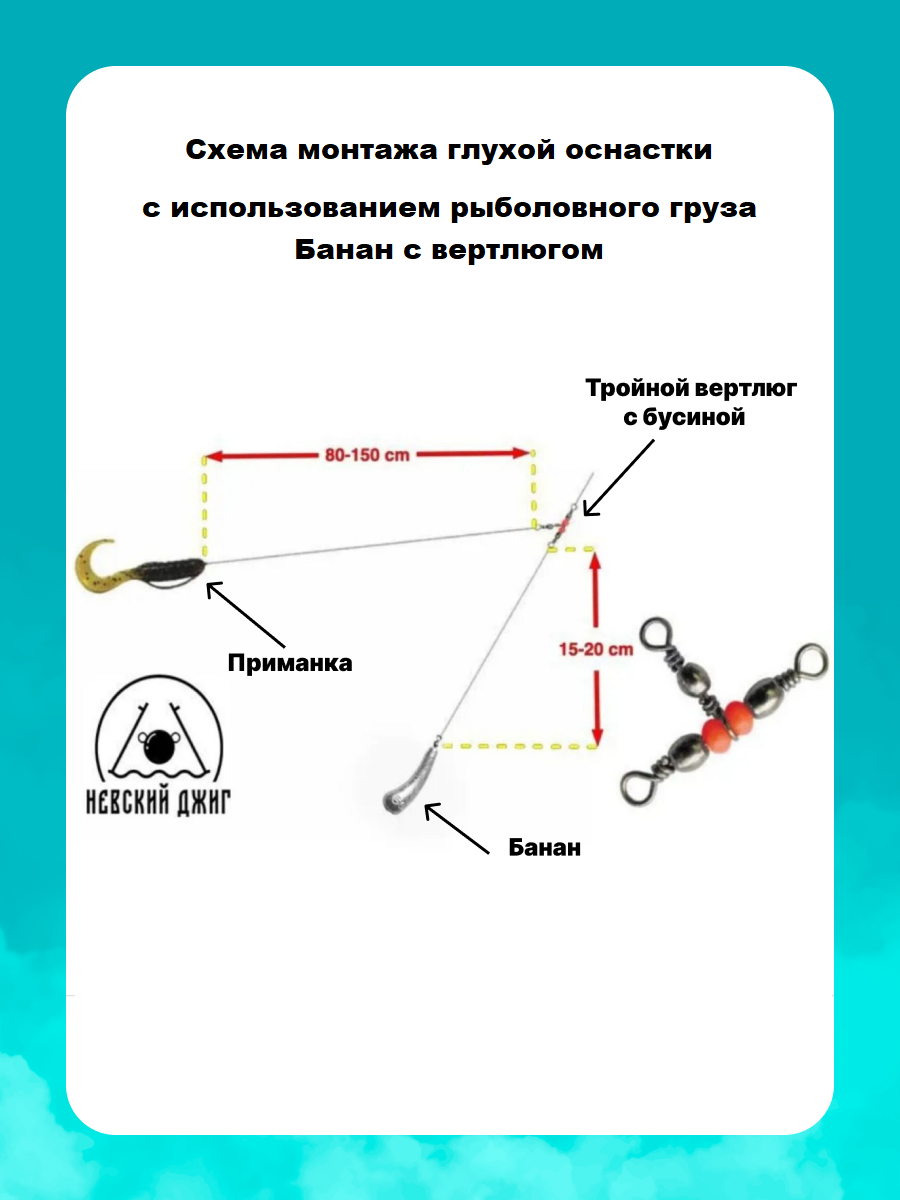 Схема монтажа глухой оснастки

с использованием рыболовного груза Банан с вертлюгом

Тройной вертлюг с бусиной

80-150 cm

15-20 cm

Приманка

НЕВСКИЙ ДЖИГ

Банан